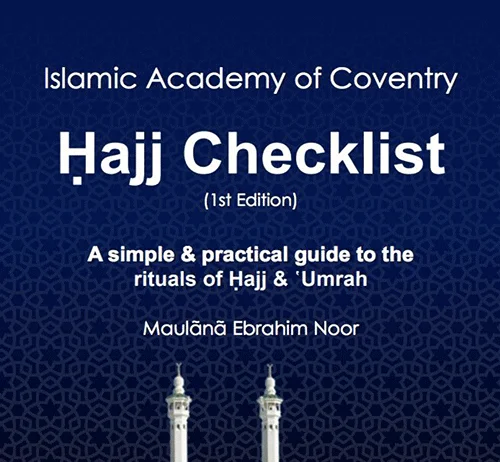 Islamic Academy of Coventry

Ḥajj Checklist

(1st Edition)

A simple & practical guide to the rituals of Ḥajj & ʿUmrah

Maulānā Ebrahim Noor